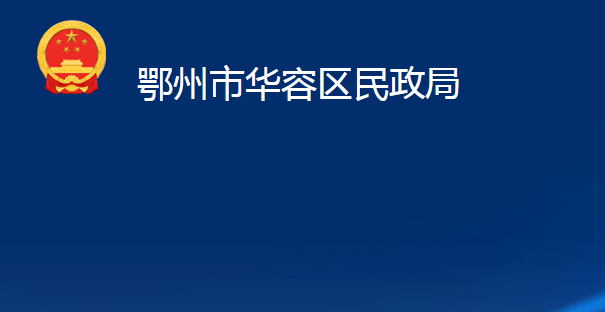 鄂州市华容区民政局